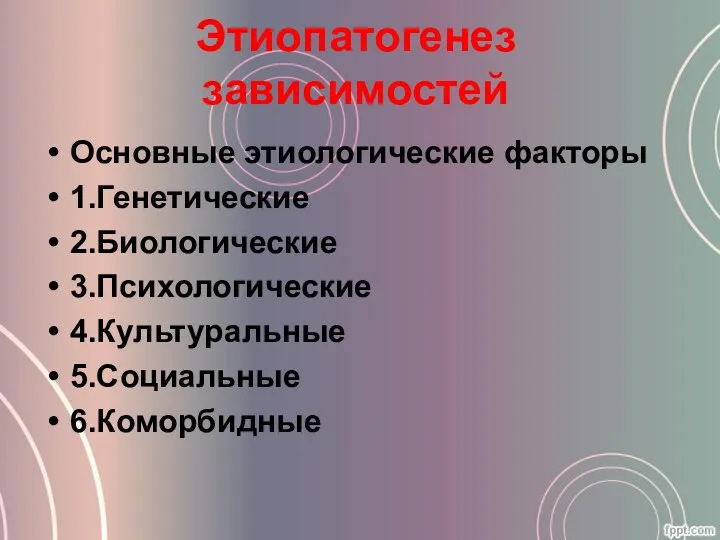 Этиопатогенез зависимостей

• Основные этиологические факторы
• 1.Генетические
• 2.Биологические
• 3.Психологические
• 4.Культуральные
• 5.Социальные
• 6.Коморбидные

fppt.com